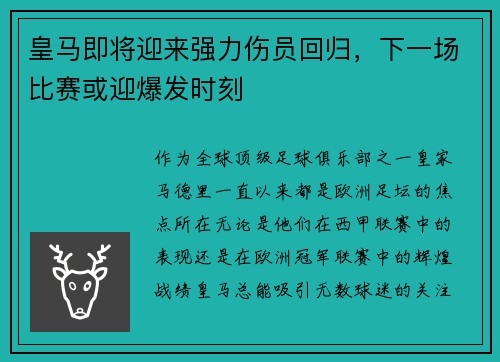 皇马即将迎来强力伤员回归，下一场比赛或迎爆发时刻

作为全球顶级足球俱乐部之一皇家马德里一直以来都是欧洲足坛的焦点所在无论是他们在西甲联赛中的表现还是在欧洲冠军联赛中的辉煌战绩皇马总能吸引无数球迷的关注